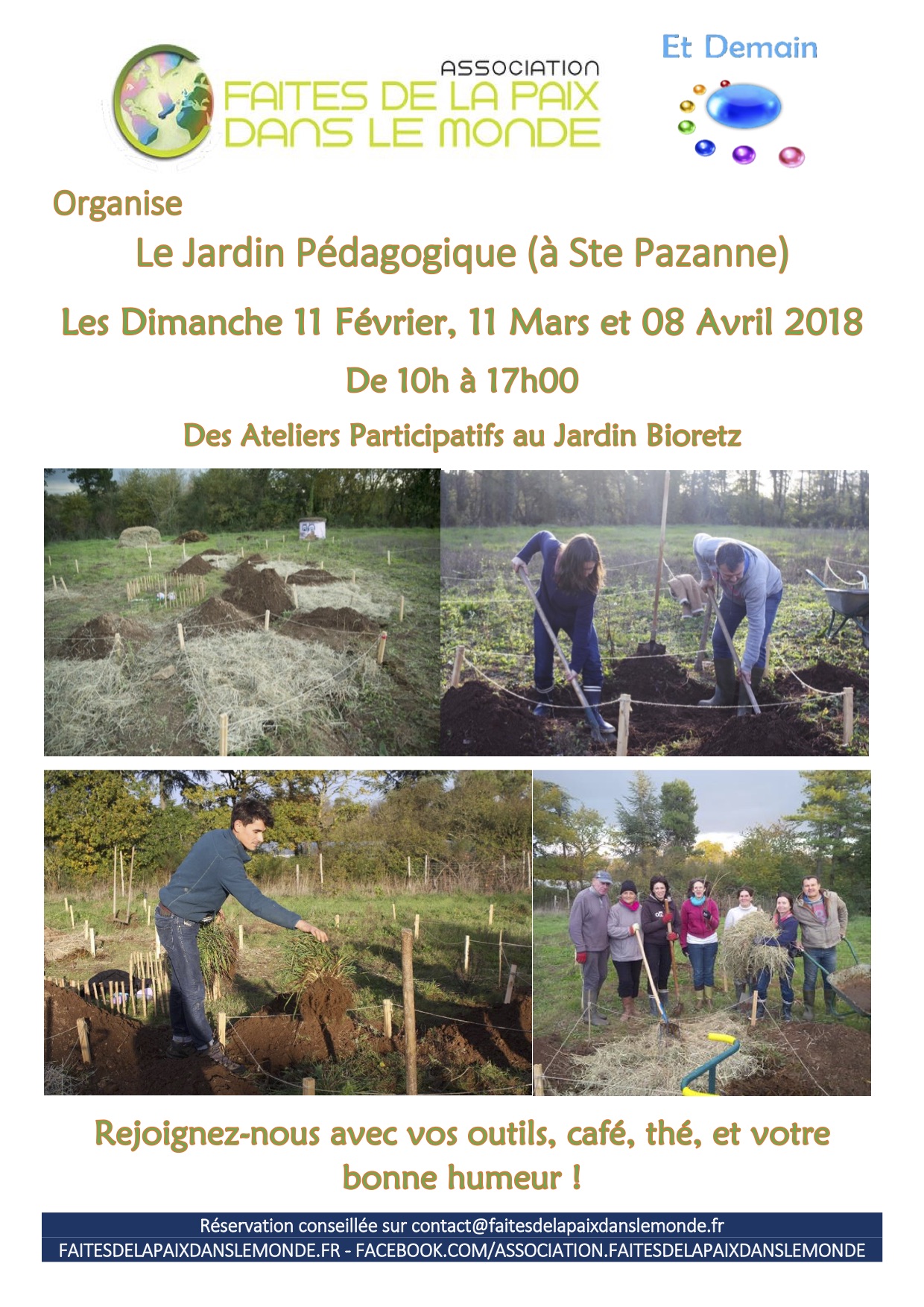 ASSOCIATION
FAITES DE LA PAIX DANS LE MONDE

Et Demain

Organise

Le Jardin Pédagogique (à Ste Pazanne)

Les Dimanche 11 Février, 11 Mars et 08 Avril 2018

De 10h à 17h00

Des Ateliers Participatifs au Jardin Bioretz

Rejoignez-nous avec vos outils, café, thé, et votre bonne humeur !

Réservation conseillée sur contact@faitesdelapaixdanslemonde.fr
FAITESDELAPAIXDANSLEMONDE.FR - FACEBOOK.COM/ASSOCIATION.FAITESDELAPAIXDANSLEMONDE